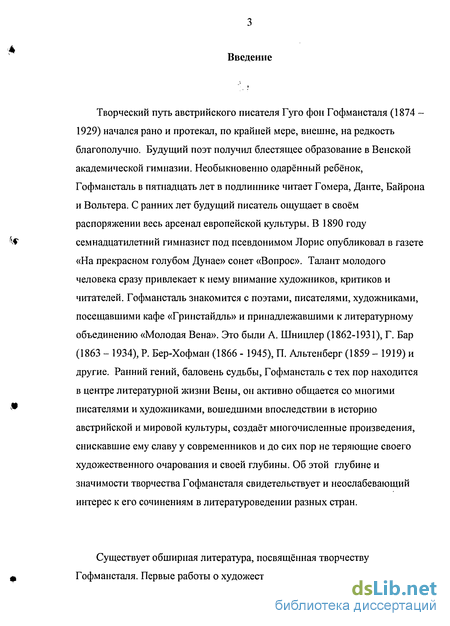 3

Введение

Творческий путь австрийского писателя Гуго фон Гофмансталя (1874 – 1929) начался рано и протекал, по крайней мере, внешне, на редкость благополучно. Будущий поэт получил блестящее образование в Венской академической гимназии. Необыкновенно одарённый ребёнок, Гофмансталь в пятнадцать лет в подлиннике читает Гомера, Данте, Байрона и Вольтера. С ранних лет будущий писатель ощущает в своём распоряжении весь арсенал европейской культуры. В 1890 году семнадцатилетний гимназист под псевдонимом Лорис опубликовал в газете «На прекрасном голубом Дунае» сонет «Вопрос». Талант молодого человека сразу привлекает к нему внимание художников, критиков и читателей. Гофмансталь знакомится с поэтами, писателями, художниками, посещавшими кафе «Гринстайдль» и принадлежавшими к литературному объединению «Молодая Вена». Это были А. Шницлер (1862-1931), Г. Бар (1863 – 1934), Р. Бер-Хофман (1866 - 1945), П. Альтенберг (1859 – 1919) и другие. Ранний гений, баловень судьбы, Гофмансталь с тех пор находится в центре литературной жизни Вены, он активно общается со многими писателями и художниками, вошедшими впоследствии в историю австрийской и мировой культуры, создаёт многочисленные произведения, снискавшие ему славу у современников и до сих пор не теряющие своего художественного очарования и своей глубины. Об этой глубине и значимости творчества Гофмансталя свидетельствует и неослабевающий интерес к его сочинениям в литературоведении разных стран.

Существует обширная литература, посвящённая творчеству Гофмансталя. Первые работы о художест

dsLib.net
библиотека диссертаций